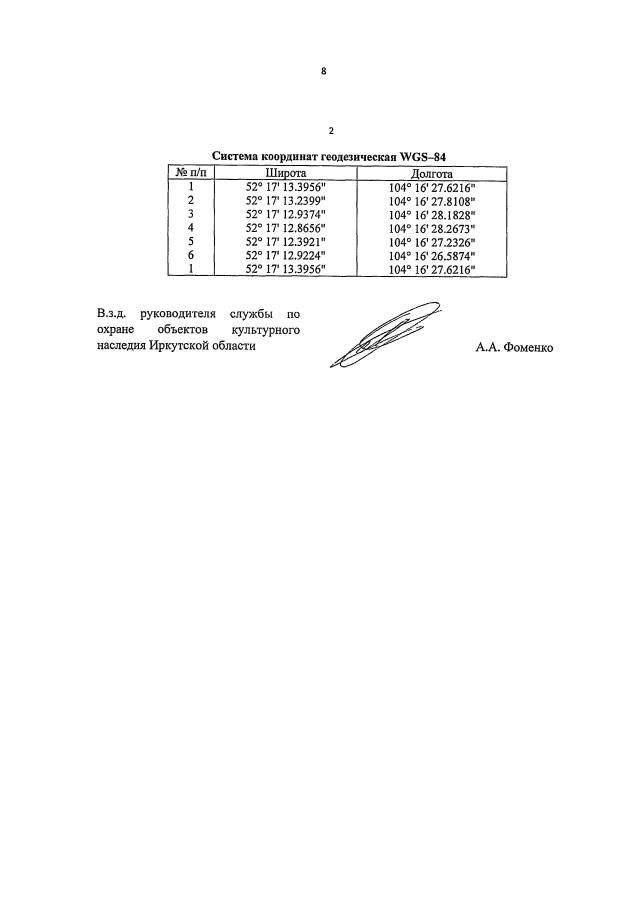 8

2

Система координат геодезическая WGS–84

| № п/п | Широта | Долгота |
|---|---|---|
| 1 | 52° 17' 13.3956" | 104° 16' 27.6216" |
| 2 | 52° 17' 13.2399" | 104° 16' 27.8108" |
| 3 | 52° 17' 12.9374" | 104° 16' 28.1828" |
| 4 | 52° 17' 12.8656" | 104° 16' 28.2673" |
| 5 | 52° 17' 12.3921" | 104° 16' 27.2326" |
| 6 | 52° 17' 12.9224" | 104° 16' 26.5874" |
| 1 | 52° 17' 13.3956" | 104° 16' 27.6216" |

В.з.д. руководителя службы по охране объектов культурного наследия Иркутской области

А.А. Фоменко